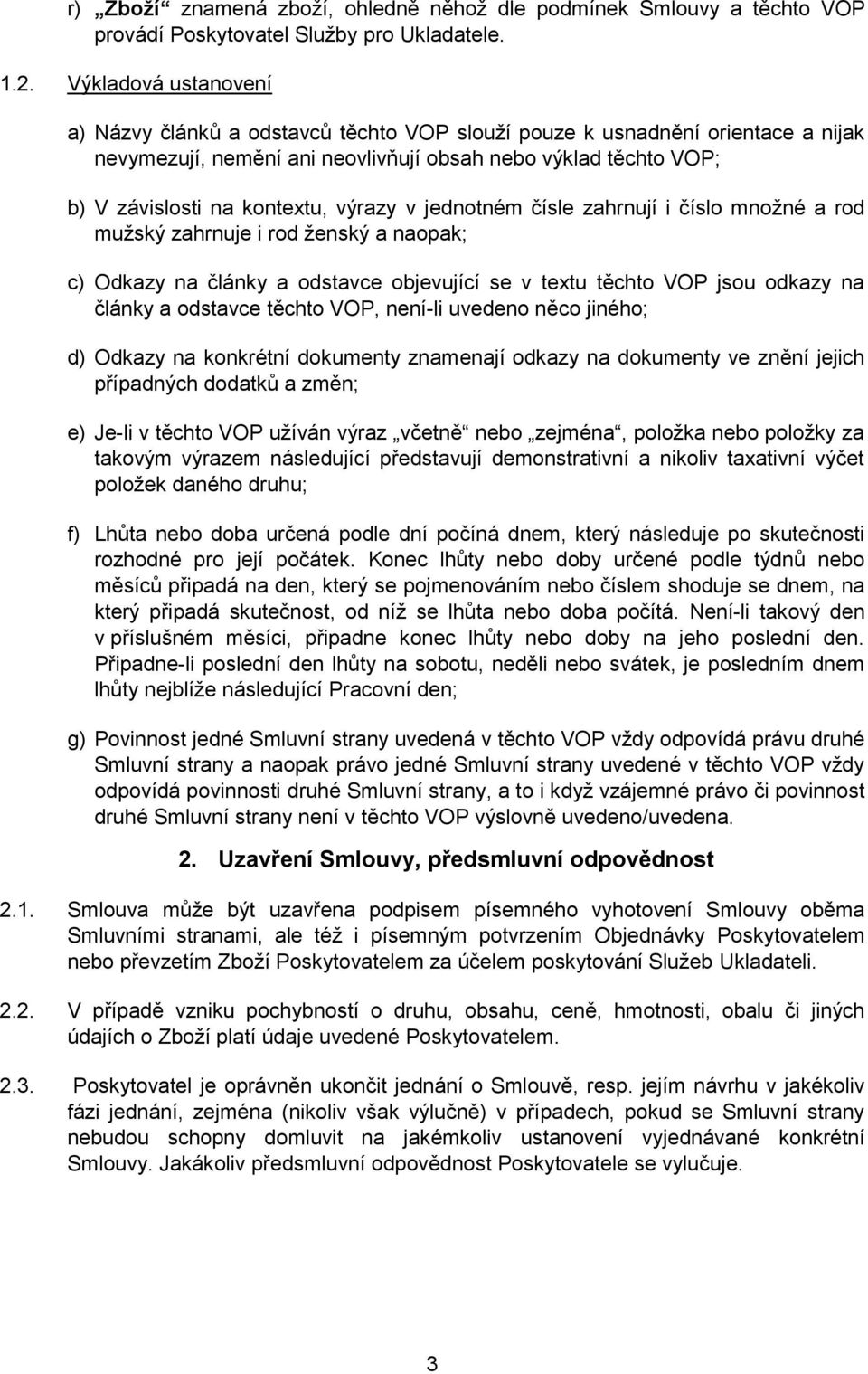 r) „Zboží“ znamená zboží, ohledně něhož dle podmínek Smlouvy a těchto VOP provádí Poskytovatel Služby pro Ukladatele.

1.2. Výkladová ustanovení

a) Názvy článků a odstavců těchto VOP slouží pouze k usnadnění orientace a nijak nevymezují, nemění ani neovlivňují obsah nebo výklad těchto VOP;

b) V závislosti na kontextu, výrazy v jednotném čísle zahrnují i číslo množné a rod mužský zahrnuje i rod ženský a naopak;

c) Odkazy na články a odstavce objevující se v textu těchto VOP jsou odkazy na články a odstavce těchto VOP, není-li uvedeno něco jiného;

d) Odkazy na konkrétní dokumenty znamenají odkazy na dokumenty ve znění jejich případných dodatků a změn;

e) Je-li v těchto VOP užíván výraz „včetně“ nebo „zejména“, položka nebo položky za takovým výrazem následující představují demonstrativní a nikoliv taxativní výčet položek daného druhu;

f) Lhůta nebo doba určená podle dní počíná dnem, který následuje po skutečnosti rozhodné pro její počátek. Konec lhůty nebo doby určené podle týdnů nebo měsíců připadá na den, který se pojmenováním nebo číslem shoduje se dnem, na který připadá skutečnost, od níž se lhůta nebo doba počítá. Není-li takový den v příslušném měsíci, připadne konec lhůty nebo doby na jeho poslední den. Připadne-li poslední den lhůty na sobotu, neděli nebo svátek, je posledním dnem lhůty nejblíže následující Pracovní den;

g) Povinnost jedné Smluvní strany uvedená v těchto VOP vždy odpovídá právu druhé Smluvní strany a naopak právo jedné Smluvní strany uvedené v těchto VOP vždy odpovídá povinnosti druhé Smluvní strany, a to i když vzájemné právo či povinnost druhé Smluvní strany není v těchto VOP výslovně uvedeno/uvedena.

2. Uzavření Smlouvy, předsmluvní odpovědnost

2.1. Smlouva může být uzavřena podpisem písemného vyhotovení Smlouvy oběma Smluvními stranami, ale též i písemným potvrzením Objednávky Poskytovatelem nebo převzetím Zboží Poskytovatelem za účelem poskytování Služeb Ukladateli.

2.2. V případě vzniku pochybností o druhu, obsahu, ceně, hmotnosti, obalu či jiných údajích o Zboží platí údaje uvedené Poskytovatelem.

2.3. Poskytovatel je oprávněn ukončit jednání o Smlouvě, resp. jejím návrhu v jakékoliv fázi jednání, zejména (nikoliv však výlučně) v případech, pokud se Smluvní strany nebudou schopny domluvit na jakémkoliv ustanovení vyjednávané konkrétní Smlouvy. Jakákoliv předsmluvní odpovědnost Poskytovatele se vylučuje.

3